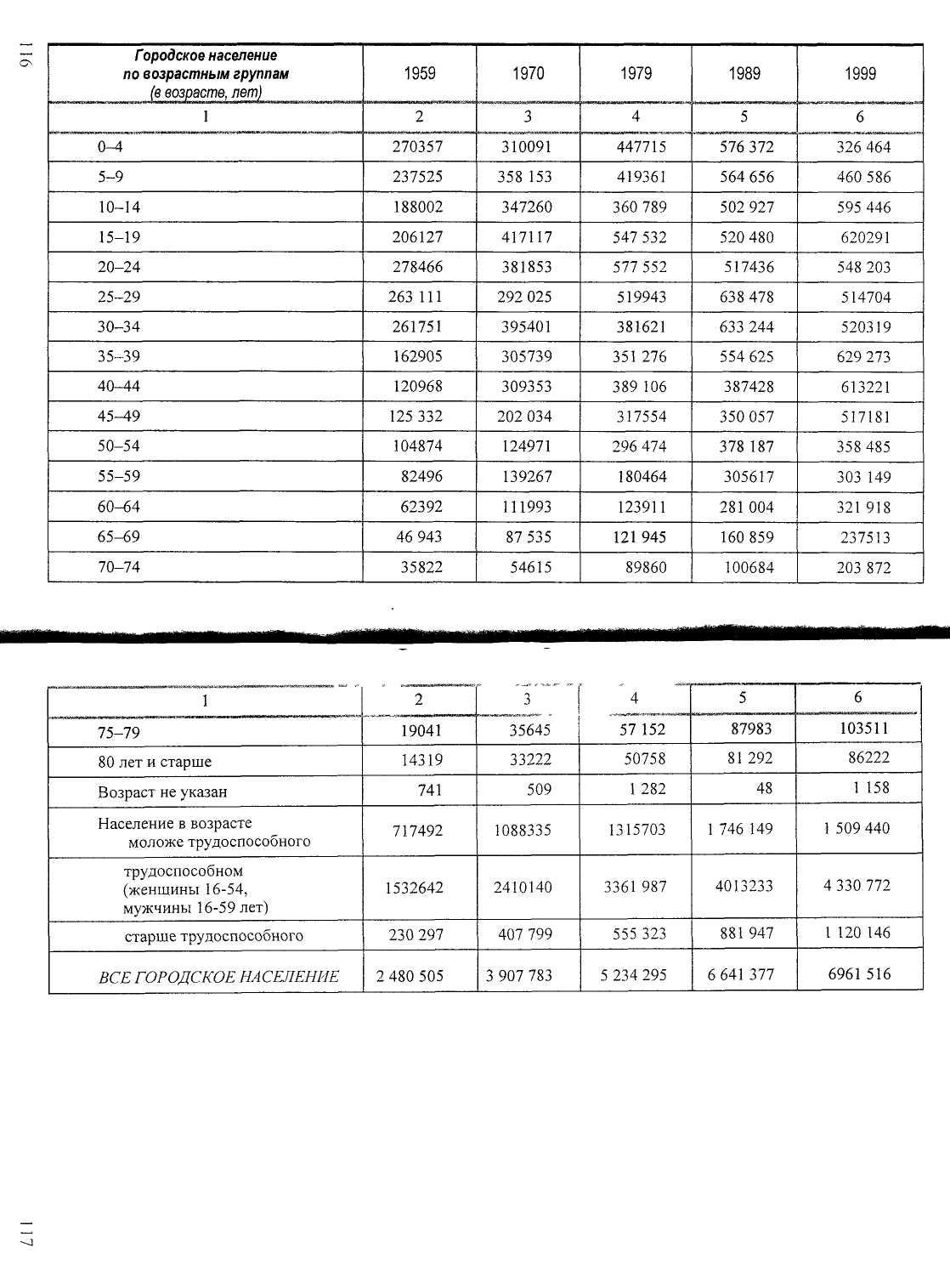 116

| Городское население по возрастным группам (в возрасте, лет) | 1959 | 1970 | 1979 | 1989 | 1999 |
|---|---|---|---|---|---|
| 1 | 2 | 3 | 4 | 5 | 6 |
| 0–4 | 270357 | 310091 | 447715 | 576 372 | 326 464 |
| 5–9 | 237525 | 358 153 | 419361 | 564 656 | 460 586 |
| 10–14 | 188002 | 347260 | 360 789 | 502 927 | 595 446 |
| 15–19 | 206127 | 417117 | 547 532 | 520 480 | 620291 |
| 20–24 | 278466 | 381853 | 577 552 | 517436 | 548 203 |
| 25–29 | 263 111 | 292 025 | 519943 | 638 478 | 514704 |
| 30–34 | 261751 | 395401 | 381621 | 633 244 | 520319 |
| 35–39 | 162905 | 305739 | 351 276 | 554 625 | 629 273 |
| 40–44 | 120968 | 309353 | 389 106 | 387428 | 613221 |
| 45–49 | 125 332 | 202 034 | 317554 | 350 057 | 517181 |
| 50–54 | 104874 | 124971 | 296 474 | 378 187 | 358 485 |
| 55–59 | 82496 | 139267 | 180464 | 305617 | 303 149 |
| 60–64 | 62392 | 111993 | 123911 | 281 004 | 321 918 |
| 65–69 | 46 943 | 87 535 | 121 945 | 160 859 | 237513 |
| 70–74 | 35822 | 54615 | 89860 | 100684 | 203 872 |

| 1 | 2 | 3 | 4 | 5 | 6 |
|---|---|---|---|---|---|
| 75–79 | 19041 | 35645 | 57 152 | 87983 | 103511 |
| 80 лет и старше | 14319 | 33222 | 50758 | 81 292 | 86222 |
| Возраст не указан | 741 | 509 | 1 282 | 48 | 1 158 |
| Население в возрасте моложе трудоспособного | 717492 | 1088335 | 1315703 | 1 746 149 | 1 509 440 |
| трудоспособном (женщины 16-54, мужчины 16-59 лет) | 1532642 | 2410140 | 3361 987 | 4013233 | 4 330 772 |
| старше трудоспособного | 230 297 | 407 799 | 555 323 | 881 947 | 1 120 146 |
| ВСЕ ГОРОДСКОЕ НАСЕЛЕНИЕ | 2 480 505 | 3 907 783 | 5 234 295 | 6 641 377 | 6961 516 |

117